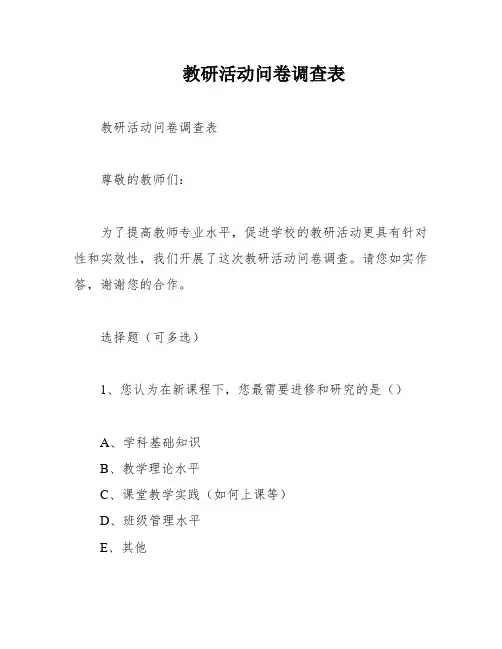 教研活动问卷调查表

教研活动问卷调查表

尊敬的教师们：

为了提高教师专业水平，促进学校的教研活动更具有针对性和实效性，我们开展了这次教研活动问卷调查。请您如实作答，谢谢您的合作。

选择题（可多选）

1、您认为在新课程下，您最需要进修和研究的是（）

A、学科基础知识
B、教学理论水平
C、课堂教学实践（如何上课等）
D、班级管理水平
E、其他